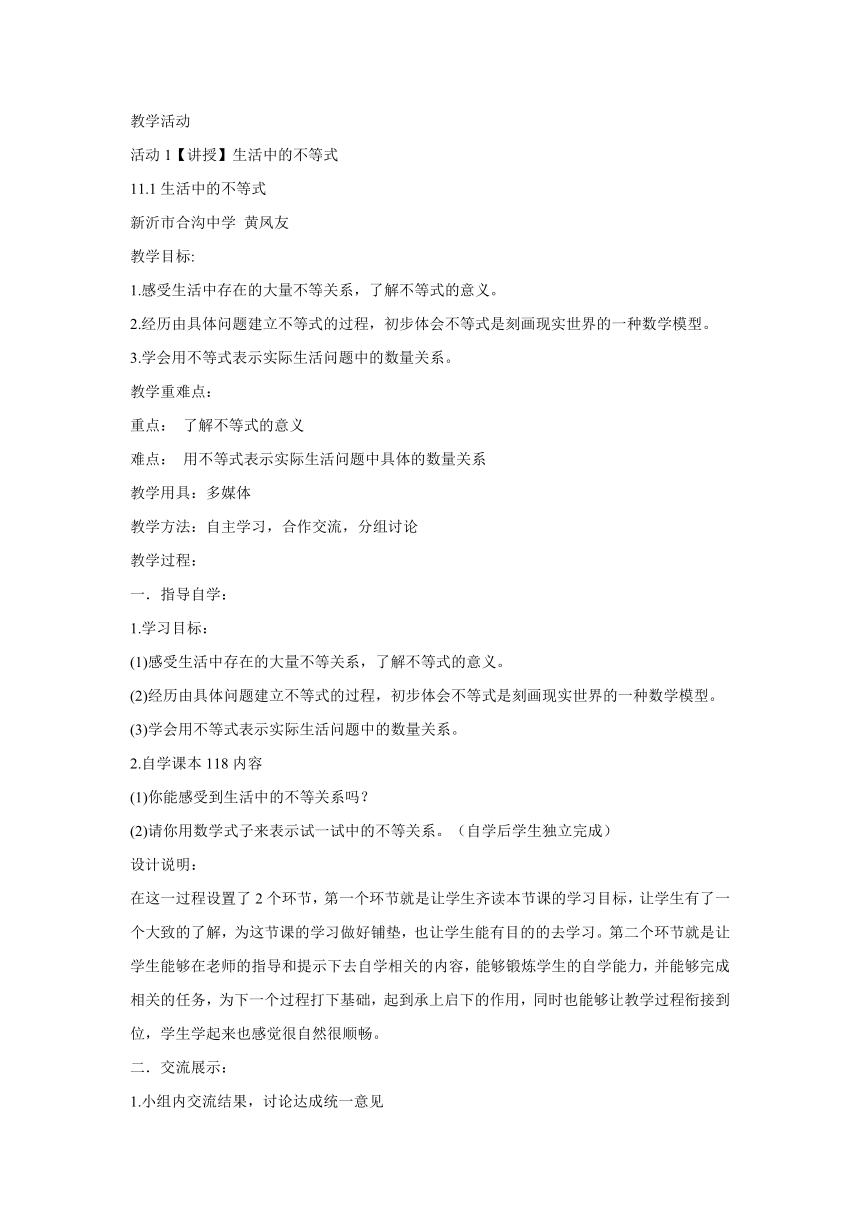 教学活动

活动 1【讲授】生活中的不等式

11.1 生活中的不等式

新沂市合沟中学 黄风友

教学目标:

1.感受生活中存在的大量不等关系，了解不等式的意义。

2.经历由具体问题建立不等式的过程，初步体会不等式是刻画现实世界的一种数学模型。

3.学会用不等式表示实际生活问题中的数量关系。

教学重难点：

重点： 了解不等式的意义

难点： 用不等式表示实际生活问题中具体的数量关系

教学用具：多媒体

教学方法：自主学习，合作交流，分组讨论

教学过程：

一．指导自学：

1.学习目标：

(1)感受生活中存在的大量不等关系，了解不等式的意义。

(2)经历由具体问题建立不等式的过程，初步体会不等式是刻画现实世界的一种数学模型。

(3)学会用不等式表示实际生活问题中的数量关系。

2.自学课本 118 内容

(1)你能感受到生活中的不等关系吗？

(2)请你用数学式子来表示试一试中的不等关系。（自学后学生独立完成）

设计说明：

在这一过程设置了 2 个环节，第一个环节就是让学生齐读本节课的学习目标，让学生有了一个大致的了解，为这节课的学习做好铺垫，也让学生能有目的的去学习。第二个环节就是让学生能够在老师的指导和提示下去自学相关的内容，能够锻炼学生的自学能力，并能够完成相关的任务，为下一个过程打下基础，起到承上启下的作用，同时也能够让教学过程衔接到位，学生学起来也感觉很自然很顺畅。

二．交流展示：

1.小组内交流结果，讨论达成统一意见